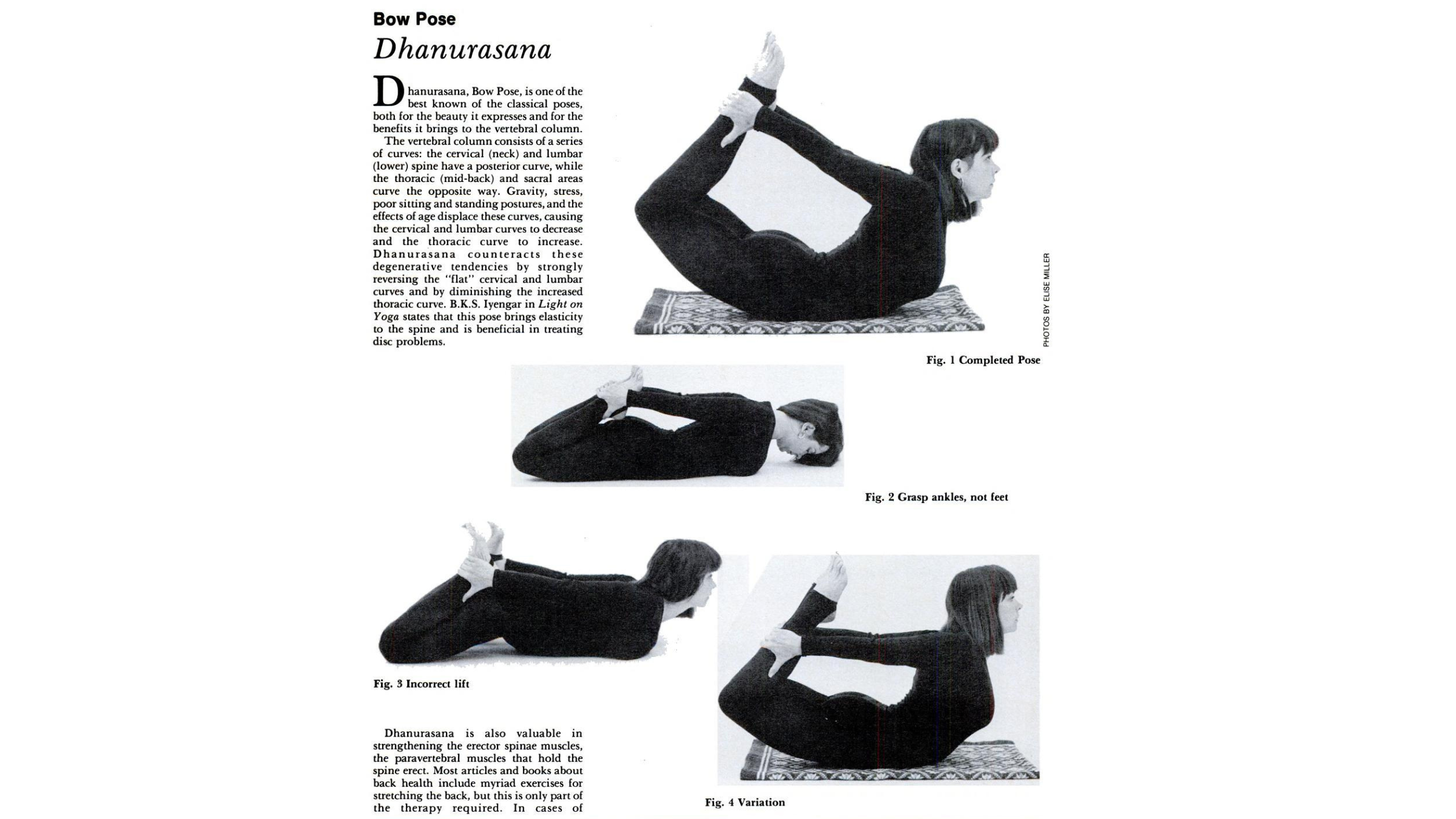 Bow Pose

Dhanurasana

Dhanurasana, Bow Pose, is one of the best known of the classical poses, both for the beauty it expresses and for the benefits it brings to the vertebral column.

The vertebral column consists of a series of curves: the cervical (neck) and lumbar (lower) spine have a posterior curve, while the thoracic (mid-back) and sacral areas curve the opposite way. Gravity, stress, poor sitting and standing postures, and the effects of age displace these curves, causing the cervical and lumbar curves to decrease and the thoracic curve to increase. Dhanurasana counteracts these degenerative tendencies by strongly reversing the "flat" cervical and lumbar curves and by diminishing the increased thoracic curve. B.K.S. Iyengar in Light on Yoga states that this pose brings elasticity to the spine and is beneficial in treating disc problems.

PHOTOS BY ELISE MILLER

Fig. 1 Completed Pose

Fig. 2 Grasp ankles, not feet

Fig. 3 Incorrect lift

Dhanurasana is also valuable in strengthening the erector spinae muscles, the paravertebral muscles that hold the spine erect. Most articles and books about back health include myriad exercises for stretching the back, but this is only part of the therapy required. In cases of

Fig. 4 Variation